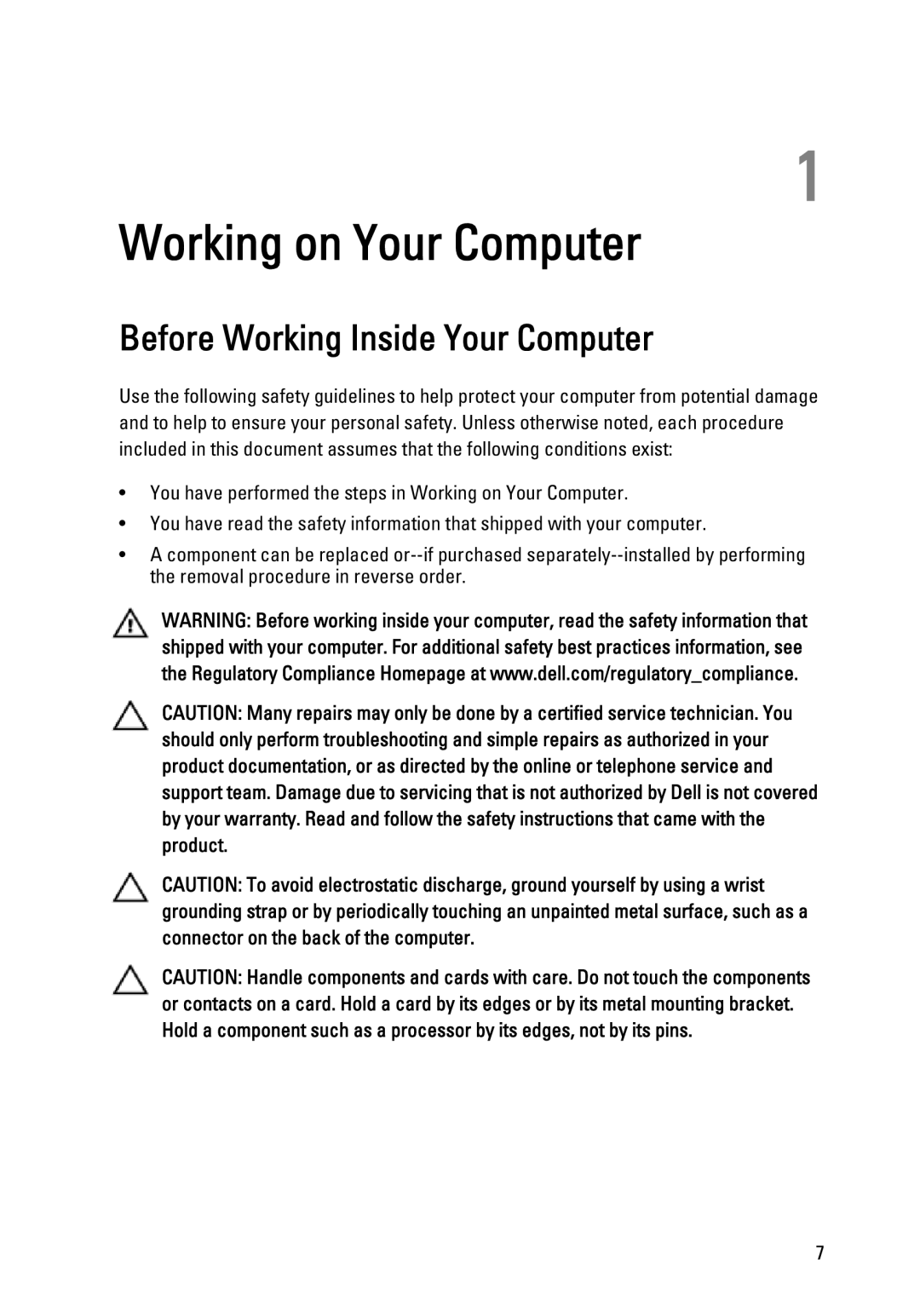 1

Working on Your Computer

Before Working Inside Your Computer

Use the following safety guidelines to help protect your computer from potential damage and to help to ensure your personal safety. Unless otherwise noted, each procedure included in this document assumes that the following conditions exist:

• You have performed the steps in Working on Your Computer.

• You have read the safety information that shipped with your computer.

• A component can be replaced or--if purchased separately--installed by performing the removal procedure in reverse order.

WARNING: Before working inside your computer, read the safety information that shipped with your computer. For additional safety best practices information, see the Regulatory Compliance Homepage at www.dell.com/regulatory_compliance.

CAUTION: Many repairs may only be done by a certified service technician. You should only perform troubleshooting and simple repairs as authorized in your product documentation, or as directed by the online or telephone service and support team. Damage due to servicing that is not authorized by Dell is not covered by your warranty. Read and follow the safety instructions that came with the product.

CAUTION: To avoid electrostatic discharge, ground yourself by using a wrist grounding strap or by periodically touching an unpainted metal surface, such as a connector on the back of the computer.

CAUTION: Handle components and cards with care. Do not touch the components or contacts on a card. Hold a card by its edges or by its metal mounting bracket. Hold a component such as a processor by its edges, not by its pins.

7